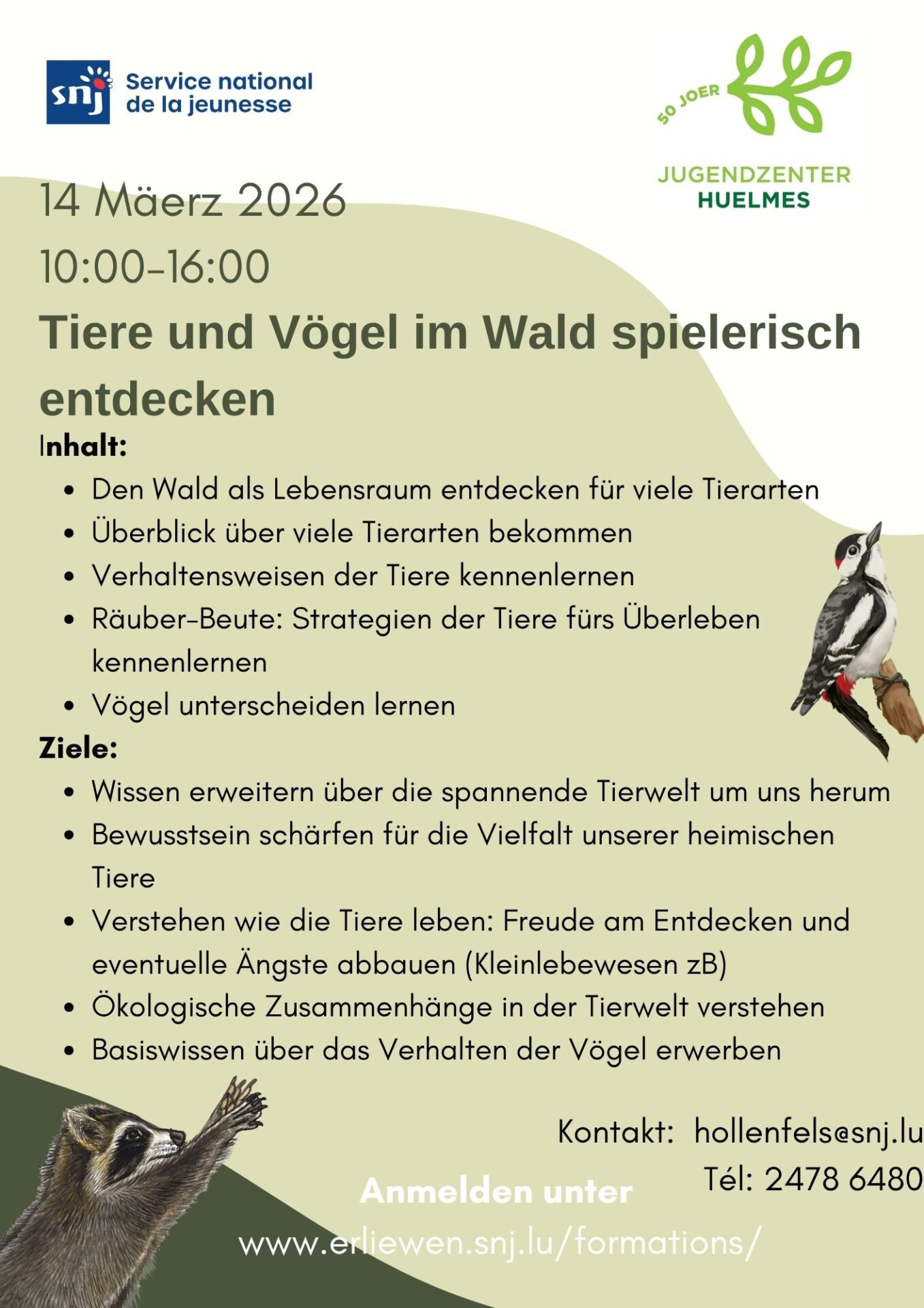 snj Service national de la jeunesse

50 JOER

JUGENDZENTER HUELMES

14 Mäerz 2026

10:00-16:00

Tiere und Vögel im Wald spielerisch entdecken

Inhalt:

• Den Wald als Lebensraum entdecken für viele Tierarten
• Überblick über viele Tierarten bekommen
• Verhaltensweisen der Tiere kennenlernen
• Räuber-Beute: Strategien der Tiere fürs Überleben kennenlernen
• Vögel unterscheiden lernen

Ziele:

• Wissen erweitern über die spannende Tierwelt um uns herum
• Bewusstsein schärfen für die Vielfalt unserer heimischen Tiere
• Verstehen wie die Tiere leben: Freude am Entdecken und eventuelle Ängste abbauen (Kleinlebewesen zB)
• Ökologische Zusammenhänge in der Tierwelt verstehen
• Basiswissen über das Verhalten der Vögel erwerben

Kontakt: hollenfels@snj.lu
Tél: 2478 6480

Anmelden unter
www.erliewen.snj.lu/formations/